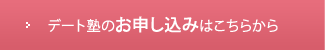 デート塾のお申し込みはこちらから